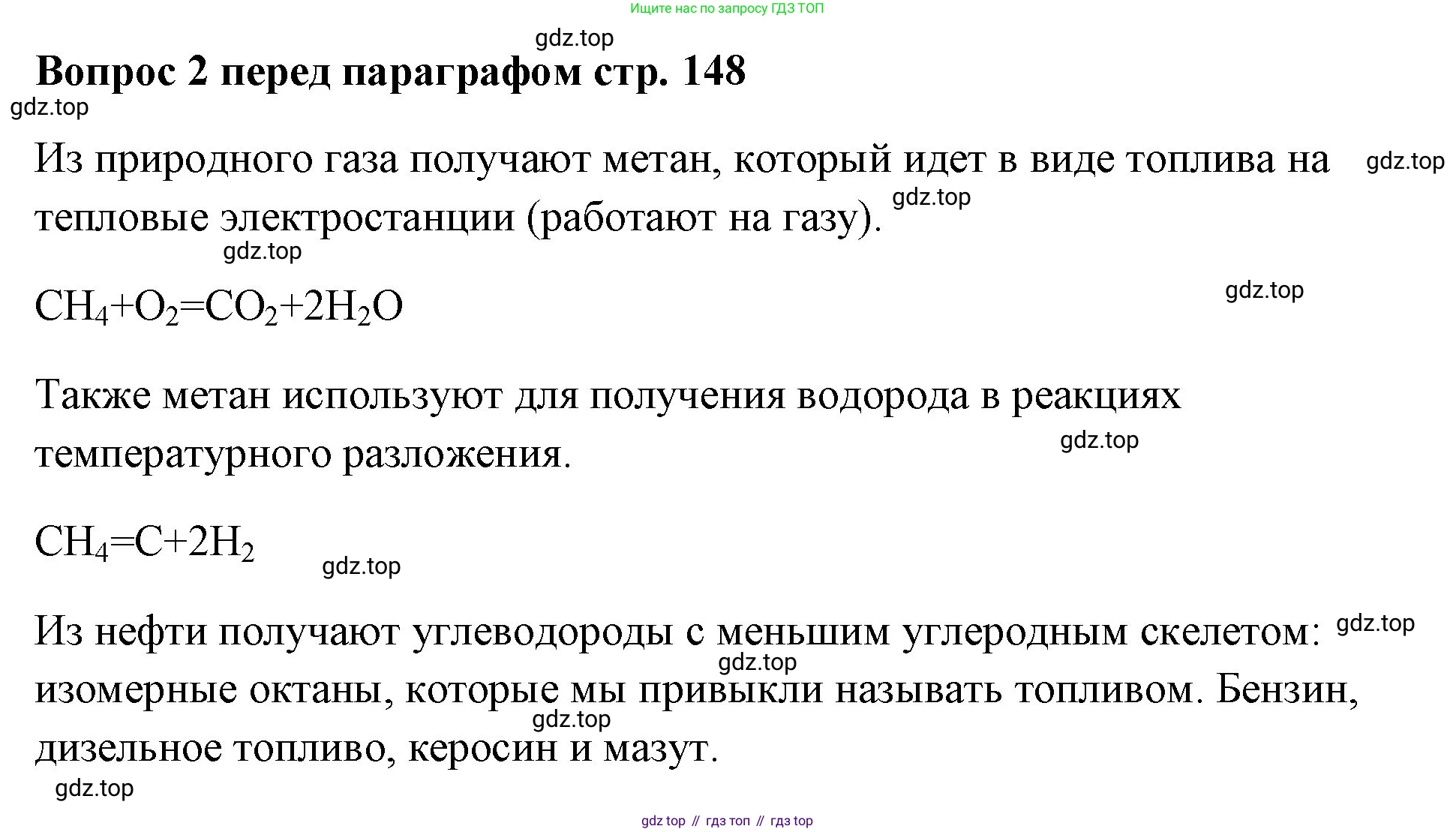 Ищите нас по запросу ГДЗ ТОП

Вопрос 2 перед параграфом стр. 148

Из природного газа получают метан, который идет в виде топлива на тепловые электростанции (работают на газу).

$CH_4+O_2=CO_2+2H_2O$

Также метан используют для получения водорода в реакциях температурного разложения.

$CH_4=C+2H_2$

Из нефти получают углеводороды с меньшим углеродным скелетом: изомерные октаны, которые мы привыкли называть топливом. Бензин, дизельное топливо, керосин и мазут.

gdz top // гдз топ // гдз top

gdz.top